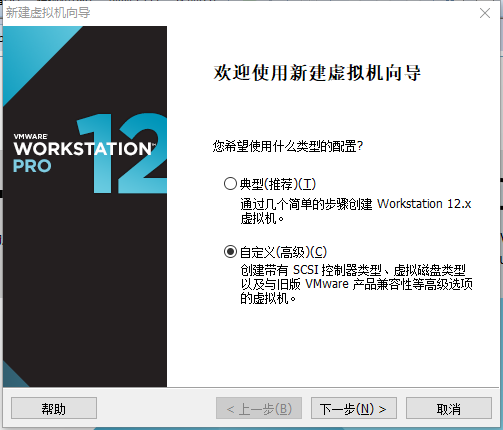 新建虚拟机向导

VMWARE WORKSTATION PRO 12

欢迎使用新建虚拟机向导

您希望使用什么类型的配置?

典型(推荐)(T)
通过几个简单的步骤创建 Workstation 12.x 虚拟机。

自定义(高级)(C)
创建带有 SCSI 控制器类型、虚拟磁盘类型以及与旧版 VMware 产品兼容性等高级选项的虚拟机。

帮助
< 上一步(B)
下一步(N) >
取消